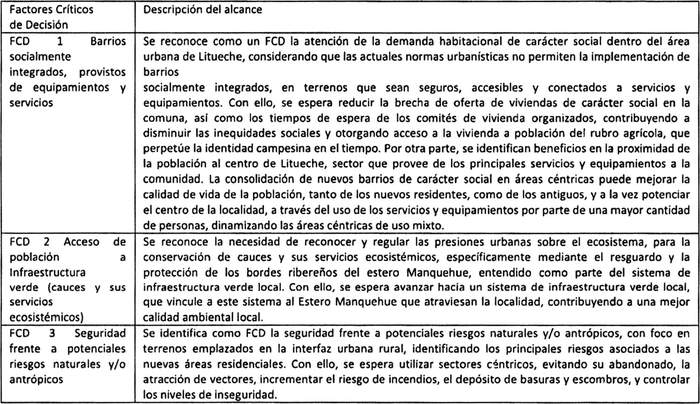 | Factores Críticos de Decisión | Descripción del alcance |
|---|---|
| FCD 1 Barrios socialmente integrados, provistos de equipamientos y servicios | Se reconoce como un FCD la atención de la demanda habitacional de carácter social dentro del área urbana de Litueche, considerando que las actuales normas urbanísticas no permiten la implementación de barrios socialmente integrados, en terrenos que sean seguros, accesibles y conectados a servicios y equipamientos. Con ello, se espera reducir la brecha de oferta de viviendas de carácter social en la comuna, así como los tiempos de espera de los comités de vivienda organizados, contribuyendo a disminuir las inequidades sociales y otorgando acceso a la vivienda a población del rubro agrícola, que perpetúe la identidad campesina en el tiempo. Por otra parte, se identifican beneficios en la proximidad de la población al centro de Litueche, sector que provee de los principales servicios y equipamientos a la comunidad. La consolidación de nuevos barrios de carácter social en áreas céntricas puede mejorar la calidad de vida de la población, tanto de los nuevos residentes, como de los antiguos, y a la vez potenciar el centro de la localidad, a través del uso de los servicios y equipamientos por parte de una mayor cantidad de personas, dinamizando las áreas céntricas de uso mixto. |
| FCD 2 Acceso de población a Infraestructura verde (cauces y sus servicios ecosistémicos) | Se reconoce la necesidad de reconocer y regular las presiones urbanas sobre el ecosistema, para la conservación de cauces y sus servicios ecosistémicos, específicamente mediante el resguardo y la protección de los bordes ribereños del estero Manquehue, entendido como parte del sistema de infraestructura verde local. Con ello, se espera avanzar hacia un sistema de infraestructura verde local, que vincule a este sistema al Estero Manquehue que atraviesan la localidad, contribuyendo a una mejor calidad ambiental local. |
| FCD 3 Seguridad frente a potenciales riesgos naturales y/o antrópicos | Se identifica como FCD la seguridad frente a potenciales riesgos naturales y/o antrópicos, con foco en terrenos emplazados en la interfaz urbana rural, identificando los principales riesgos asociados a las nuevas áreas residenciales. Con ello, se espera utilizar sectores céntricos, evitando su abandonado, la atracción de vectores, incrementar el riesgo de incendios, el depósito de basuras y escombros, y controlar los niveles de inseguridad. |